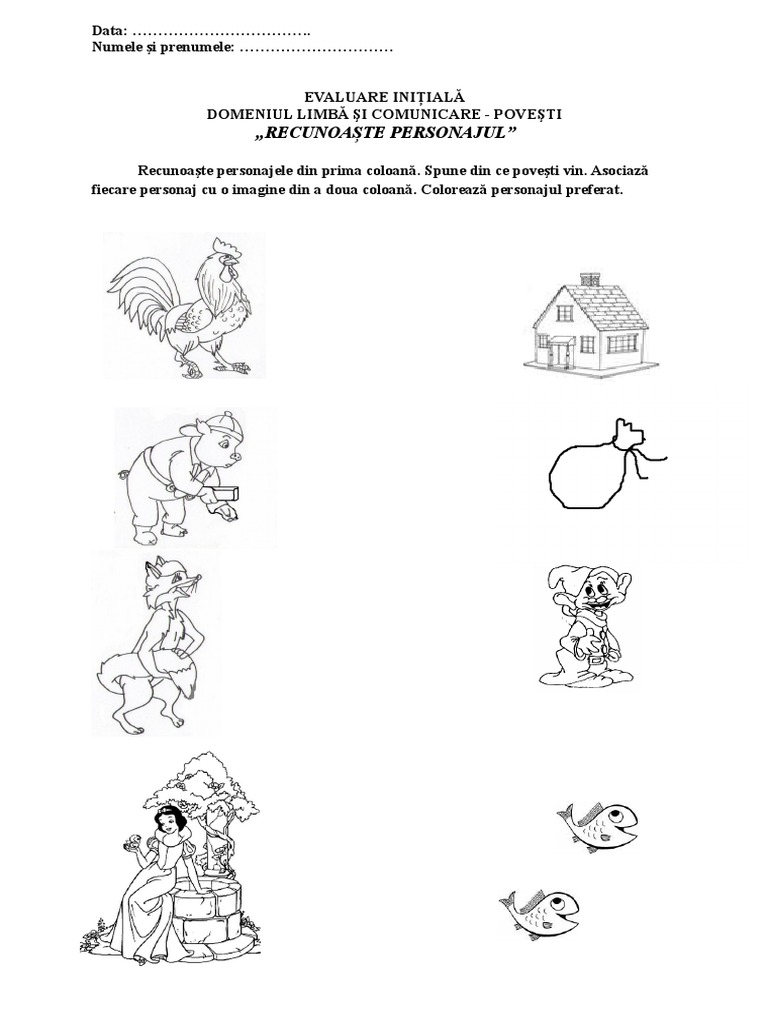 Data: …………………………….
Numele și prenumele: …………………………

EVALUARE INIȚIALĂ
DOMENIUL LIMBĂ ȘI COMUNICARE - POVEȘTI
„RECUNOAȘTE PERSONAJUL”

Recunoaște personajele din prima coloană. Spune din ce povești vin. Asociază fiecare personaj cu o imagine din a doua coloană. Colorează personajul preferat.